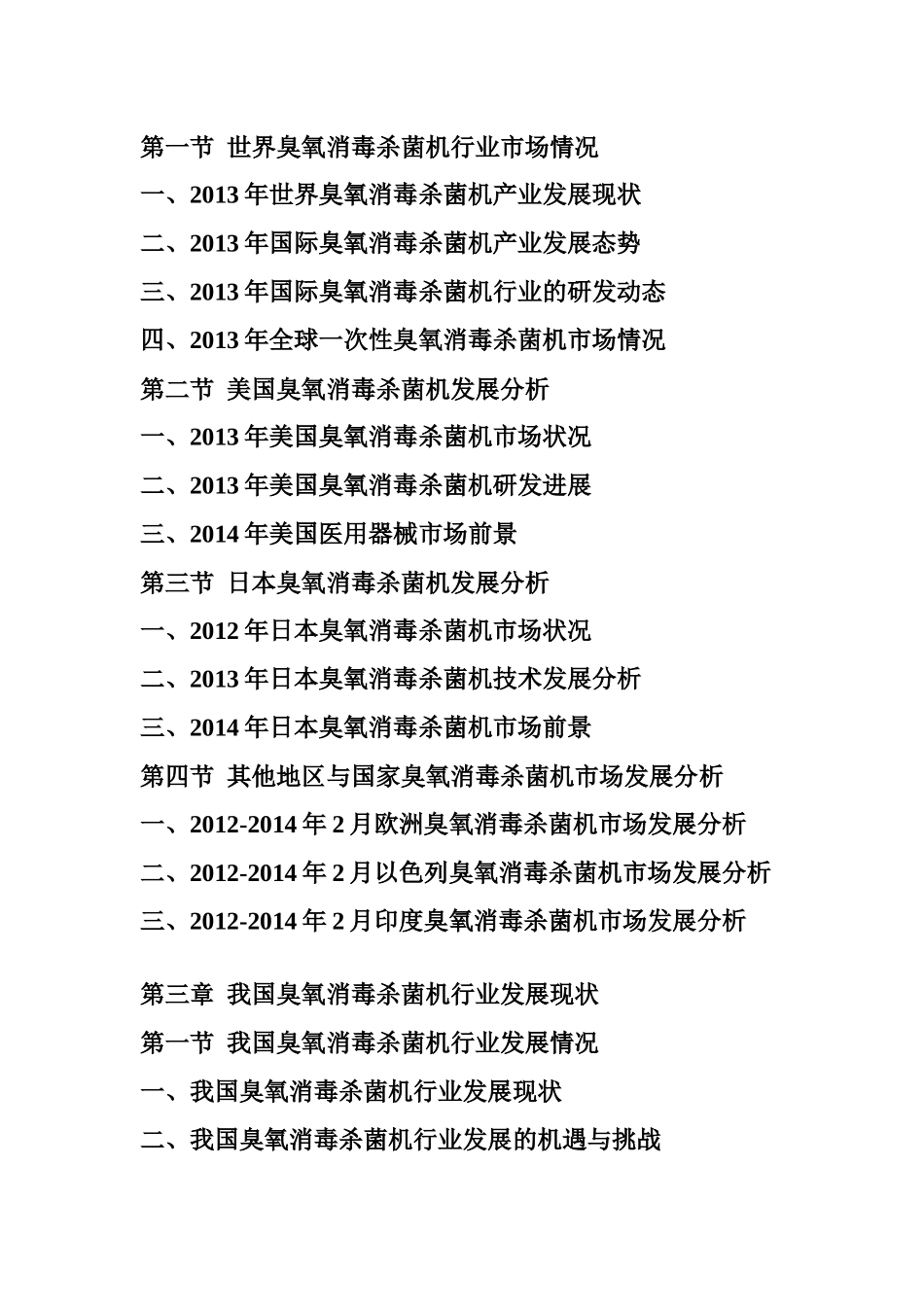 第一节 世界臭氧消毒杀菌机行业市场情况

一、2013 年世界臭氧消毒杀菌机产业发展现状

二、2013 年国际臭氧消毒杀菌机产业发展态势

三、2013 年国际臭氧消毒杀菌机行业的研发动态

四、2013 年全球一次性臭氧消毒杀菌机市场情况

第二节 美国臭氧消毒杀菌机发展分析

一、2013 年美国臭氧消毒杀菌机市场状况

二、2013 年美国臭氧消毒杀菌机研发进展

三、2014 年美国医用器械市场前景

第三节 日本臭氧消毒杀菌机发展分析

一、2012 年日本臭氧消毒杀菌机市场状况

二、2013 年日本臭氧消毒杀菌机技术发展分析

三、2014 年日本臭氧消毒杀菌机市场前景

第四节 其他地区与国家臭氧消毒杀菌机市场发展分析

一、2012-2014 年 2 月欧洲臭氧消毒杀菌机市场发展分析

二、2012-2014 年 2 月以色列臭氧消毒杀菌机市场发展分析

三、2012-2014 年 2 月印度臭氧消毒杀菌机市场发展分析

第三章 我国臭氧消毒杀菌机行业发展现状

第一节 我国臭氧消毒杀菌机行业发展情况

一、我国臭氧消毒杀菌机行业发展现状

二、我国臭氧消毒杀菌机行业发展的机遇与挑战